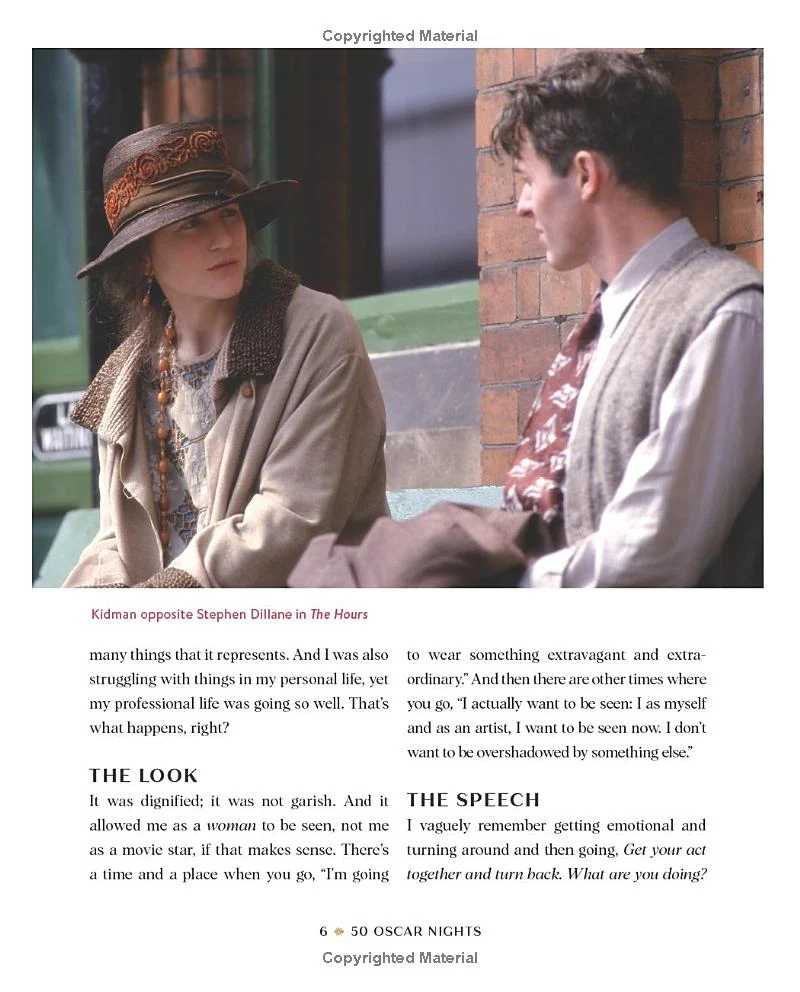 Copyrighted Material

Kidman opposite Stephen Dillane in The Hours

many things that it represents. And I was also struggling with things in my personal life, yet my professional life was going so well. That's what happens, right?

THE LOOK

It was dignified; it was not garish. And it allowed me as a woman to be seen, not me as a movie star, if that makes sense. There's a time and a place when you go, "I'm going to wear something extravagant and extraordinary." And then there are other times where you go, "I actually want to be seen: I as myself and as an artist, I want to be seen now. I don't want to be overshadowed by something else."

THE SPEECH

I vaguely remember getting emotional and turning around and then going, Get your act together and turn back. What are you doing?

6 50 OSCAR NIGHTS

Copyrighted Material